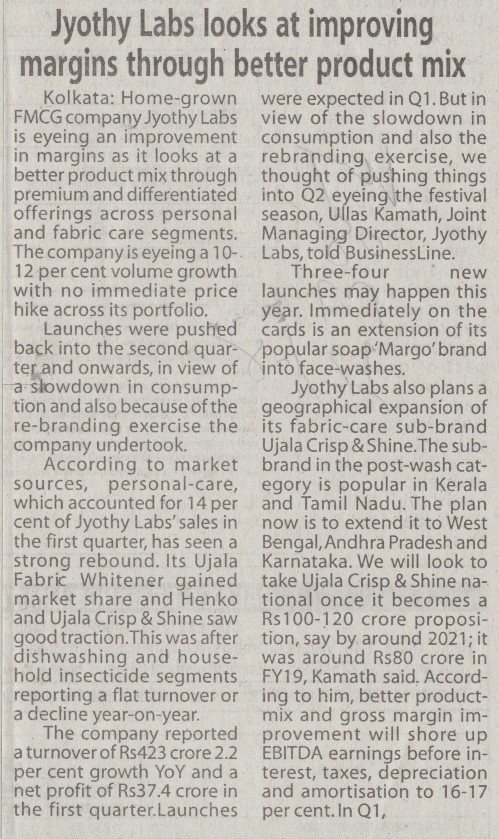 Jyothy Labs looks at improving margins through better product mix

Kolkata: Home-grown FMCG company Jyothy Labs is eyeing an improvement in margins as it looks at a better product mix through premium and differentiated offerings across personal and fabric care segments. The company is eyeing a 10-12 per cent volume growth with no immediate price hike across its portfolio.

Launches were pushed back into the second quarter and onwards, in view of a slowdown in consumption and also because of the re-branding exercise the company undertook.

According to market sources, personal-care, which accounted for 14 per cent of Jyothy Labs' sales in the first quarter, has seen a strong rebound. Its Ujala Fabric Whitener gained market share and Henko and Ujala Crisp & Shine saw good traction. This was after dishwashing and household insecticide segments reporting a flat turnover or a decline year-on-year.

The company reported a turnover of Rs423 crore 2.2 per cent growth YoY and a net profit of Rs37.4 crore in the first quarter. Launches were expected in Q1. But in view of the slowdown in consumption and also the rebranding exercise, we thought of pushing things into Q2 eyeing the festival season, Ullas Kamath, Joint Managing Director, Jyothy Labs, told BusinessLine.

Three-four new launches may happen this year. Immediately on the cards is an extension of its popular soap 'Margo' brand into face-washes.

Jyothy Labs also plans a geographical expansion of its fabric-care sub-brand Ujala Crisp & Shine. The sub-brand in the post-wash category is popular in Kerala and Tamil Nadu. The plan now is to extend it to West Bengal, Andhra Pradesh and Karnataka. We will look to take Ujala Crisp & Shine national once it becomes a Rs100-120 crore proposition, say by around 2021; it was around Rs80 crore in FY19, Kamath said. According to him, better product-mix and gross margin improvement will shore up EBITDA earnings before interest, taxes, depreciation and amortisation to 16-17 per cent. In Q1,